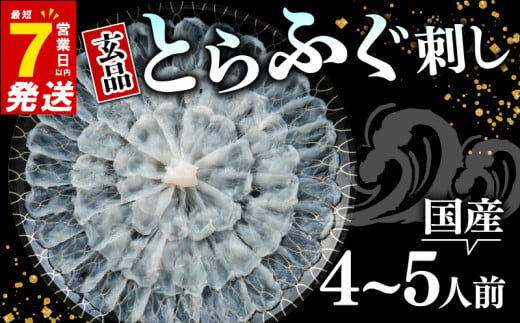 最短
7
営業日以内
発送

玄品

とらふぐ刺し

国産

4~5人前